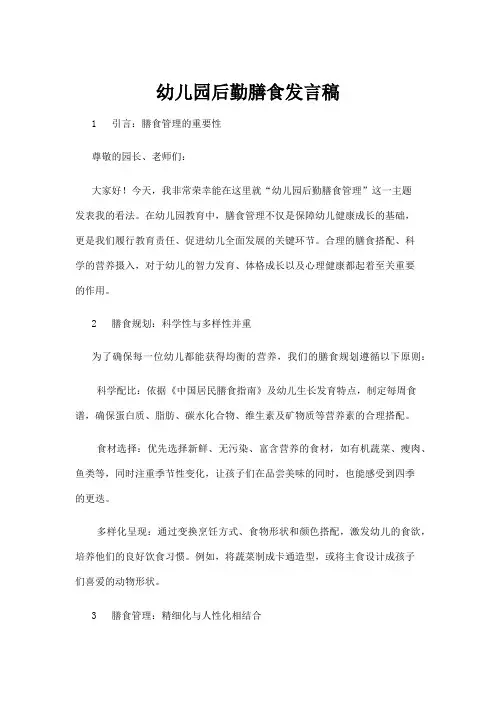 幼儿园后勤膳食发言稿

1　引言：膳食管理的重要性

尊敬的园长、老师们：

大家好！今天，我非常荣幸能在这里就“幼儿园后勤膳食管理”这一主题发表我的看法。在幼儿园教育中，膳食管理不仅是保障幼儿健康成长的基础，更是我们履行教育责任、促进幼儿全面发展的关键环节。合理的膳食搭配、科学的营养摄入，对于幼儿的智力发育、体格成长以及心理健康都起着至关重要的作用。

2　膳食规划：科学性与多样性并重

为了确保每一位幼儿都能获得均衡的营养，我们的膳食规划遵循以下原则：

科学配比：依据《中国居民膳食指南》及幼儿生长发育特点，制定每周食谱，确保蛋白质、脂肪、碳水化合物、维生素及矿物质等营养素的合理搭配。

食材选择：优先选择新鲜、无污染、富含营养的食材，如有机蔬菜、瘦肉、鱼类等，同时注重季节性变化，让孩子们在品尝美味的同时，也能感受到四季的更迭。

多样化呈现：通过变换烹饪方式、食物形状和颜色搭配，激发幼儿的食欲，培养他们的良好饮食习惯。例如，将蔬菜制成卡通造型，或将主食设计成孩子们喜爱的动物形状。

3　膳食管理：精细化与人性化相结合